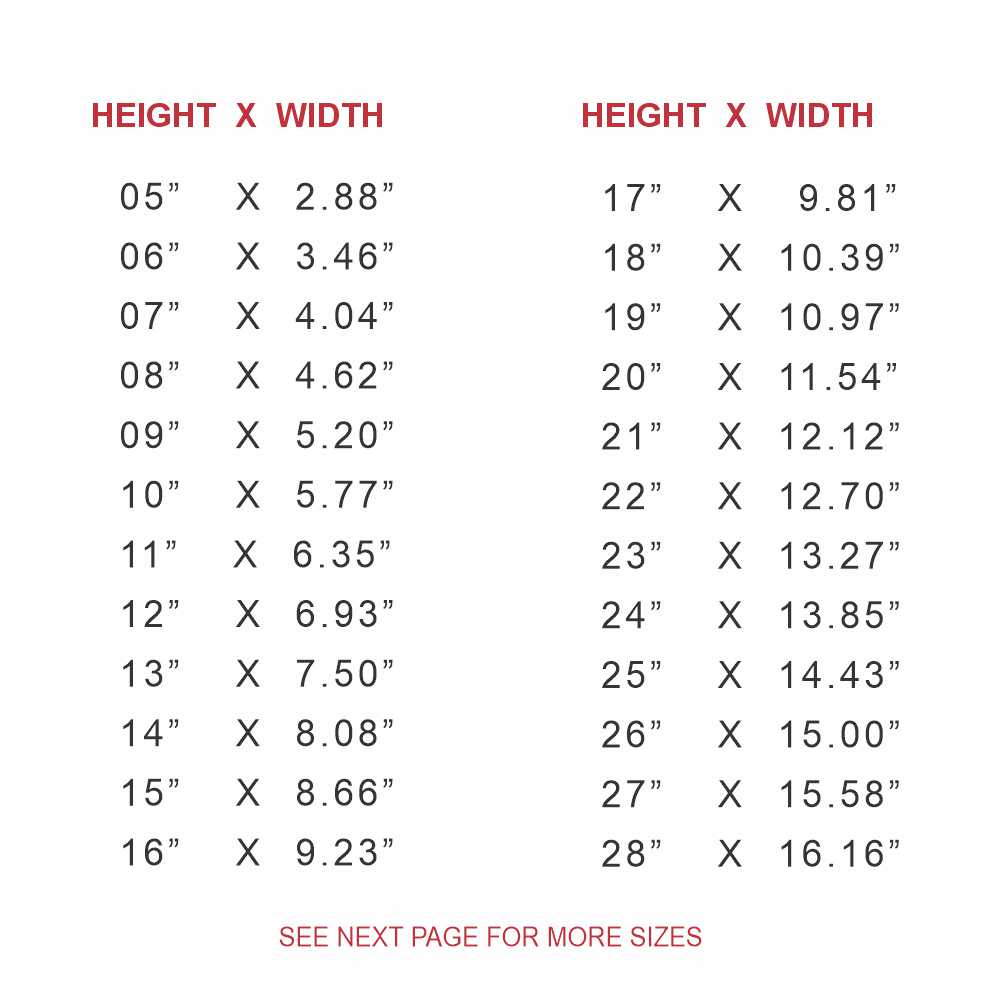 HEIGHT X WIDTH

05" X 2.88"
06" X 3.46"
07" X 4.04"
08" X 4.62"
09" X 5.20"
10" X 5.77"
11" X 6.35"
12" X 6.93"
13" X 7.50"
14" X 8.08"
15" X 8.66"
16" X 9.23"

HEIGHT X WIDTH

17" X 9.81"
18" X 10.39"
19" X 10.97"
20" X 11.54"
21" X 12.12"
22" X 12.70"
23" X 13.27"
24" X 13.85"
25" X 14.43"
26" X 15.00"
27" X 15.58"
28" X 16.16"

SEE NEXT PAGE FOR MORE SIZES